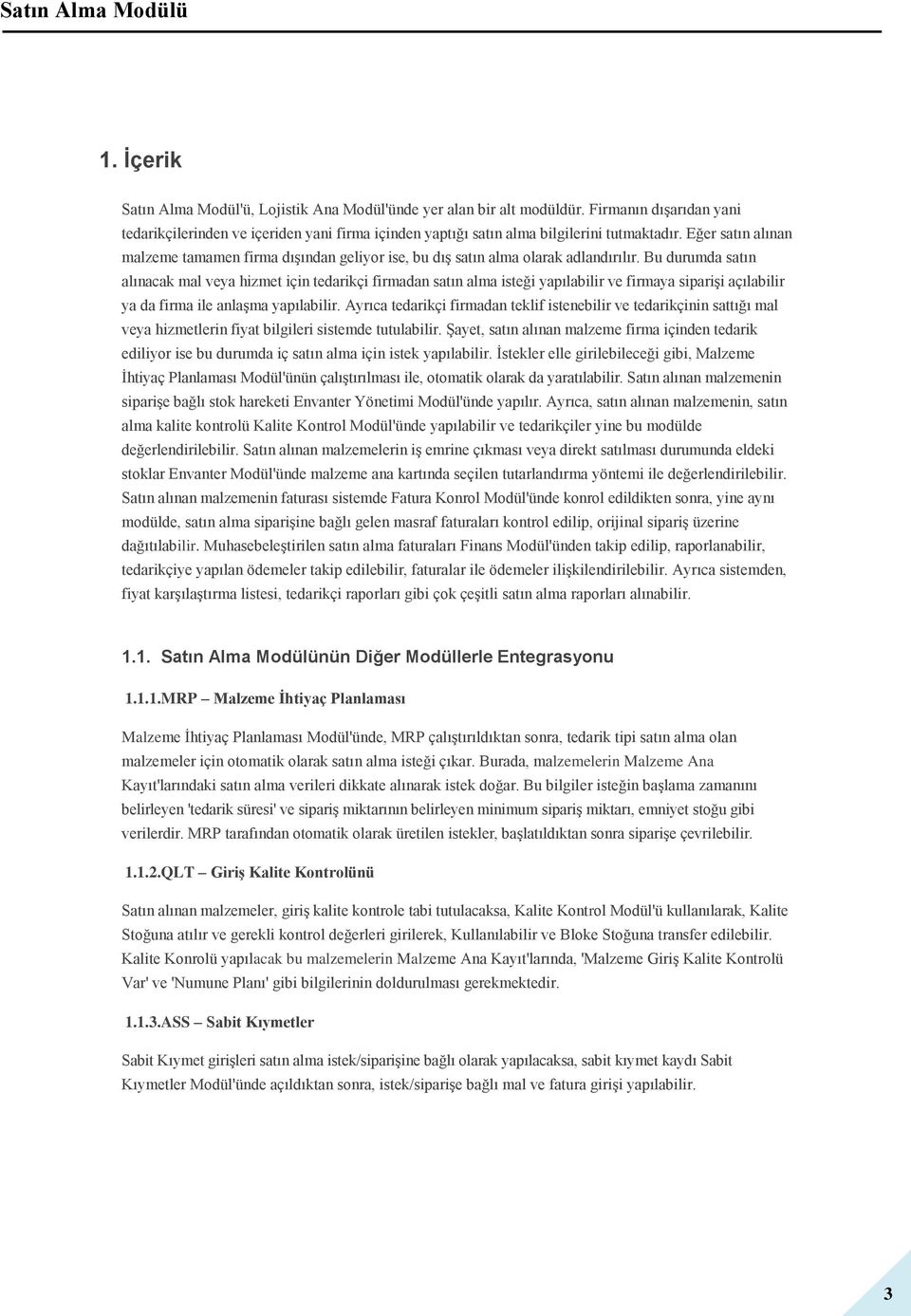 Satın Alma Modülü

1. İçerik

Satın Alma Modül'ü, Lojistik Ana Modül'ünde yer alan bir alt modüldür. Firmanın dışarıdan yani tedarikçilerinden ve içeriden yani firma içinden yaptığı satın alma bilgilerini tutmaktadır. Eğer satın alınan malzeme tamamen firma dışından geliyor ise, bu dış satın alma olarak adlandırılır. Bu durumda satın alınacak mal veya hizmet için tedarikçi firmadan satın alma isteği yapılabilir ve firmaya siparişi açılabilir ya da firma ile anlaşma yapılabilir. Ayrıca tedarikçi firmadan teklif istenebilir ve tedarikçinin sattığı mal veya hizmetlerin fiyat bilgileri sistemde tutulabilir. Şayet, satın alınan malzeme firma içinden tedarik ediliyor ise bu durumda iç satın alma için istek yapılabilir. İstekler elle girilebileceği gibi, Malzeme İhtiyaç Planlaması Modül'ünün çalıştırılması ile, otomatik olarak da yaratılabilir. Satın alınan malzemenin siparişe bağlı stok hareketi Envanter Yönetimi Modül'ünde yapılır. Ayrıca, satın alınan malzemenin, satın alma kalite kontrolü Kalite Kontrol Modül'ünde yapılabilir ve tedarikçiler yine bu modülde değerlendirilebilir. Satın alınan malzemelerin iş emrine çıkması veya direkt satılması durumunda eldeki stoklar Envanter Modül'ünde malzeme ana kartında seçilen tutarlandırma yöntemi ile değerlendirilebilir. Satın alınan malzemenin faturası sistemde Fatura Konrol Modül'ünde konrol edildikten sonra, yine aynı modülde, satın alma siparişine bağlı gelen masraf faturaları kontrol edilip, orijinal sipariş üzerine dağıtılabilir. Muhasebeleştirilen satın alma faturaları Finans Modül'ünden takip edilip, raporlanabilir, tedarikçiye yapılan ödemeler takip edilebilir, faturalar ile ödemeler ilişkilendirilebilir. Ayrıca sistemden, fiyat karşılaştırma listesi, tedarikçi raporları gibi çok çeşitli satın alma raporları alınabilir.

1.1. Satın Alma Modülünün Diğer Modüllerle Entegrasyonu

1.1.1.MRP – Malzeme İhtiyaç Planlaması

Malzeme İhtiyaç Planlaması Modül'ünde, MRP çalıştırıldıktan sonra, tedarik tipi satın alma olan malzemeler için otomatik olarak satın alma isteği çıkar. Burada, malzemelerin Malzeme Ana Kayıt'larındaki satın alma verileri dikkate alınarak istek doğar. Bu bilgiler isteğin başlama zamanını belirleyen 'tedarik süresi' ve sipariş miktarının belirleyen minimum sipariş miktarı, emniyet stoğu gibi verilerdir. MRP tarafından otomatik olarak üretilen istekler, başlatıldıktan sonra siparişe çevrilebilir.

1.1.2.QLT – Giriş Kalite Kontrolünü

Satın alınan malzemeler, giriş kalite kontrole tabi tutulacaksa, Kalite Kontrol Modül'ü kullanılarak, Kalite Stoğuna atılır ve gerekli kontrol değerleri girilerek, Kullanılabilir ve Bloke Stoğuna transfer edilebilir. Kalite Konrolü yapılacak bu malzemelerin Malzeme Ana Kayıt'larında, 'Malzeme Giriş Kalite Kontrolü Var' ve 'Numune Planı' gibi bilgilerinin doldurulması gerekmektedir.

1.1.3.ASS – Sabit Kıymetler

Sabit Kıymet girişleri satın alma istek/siparişine bağlı olarak yapılacaksa, sabit kıymet kaydı Sabit Kıymetler Modül'ünde açıldıktan sonra, istek/siparişe bağlı mal ve fatura girişi yapılabilir.

3